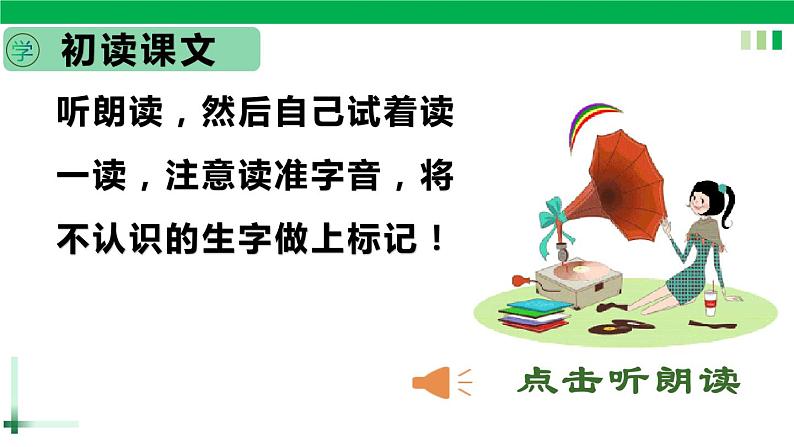 学 初读课文

听朗读，然后自己试着读一读，注意读准字音，将不认识的生字做上标记！

点击听朗读